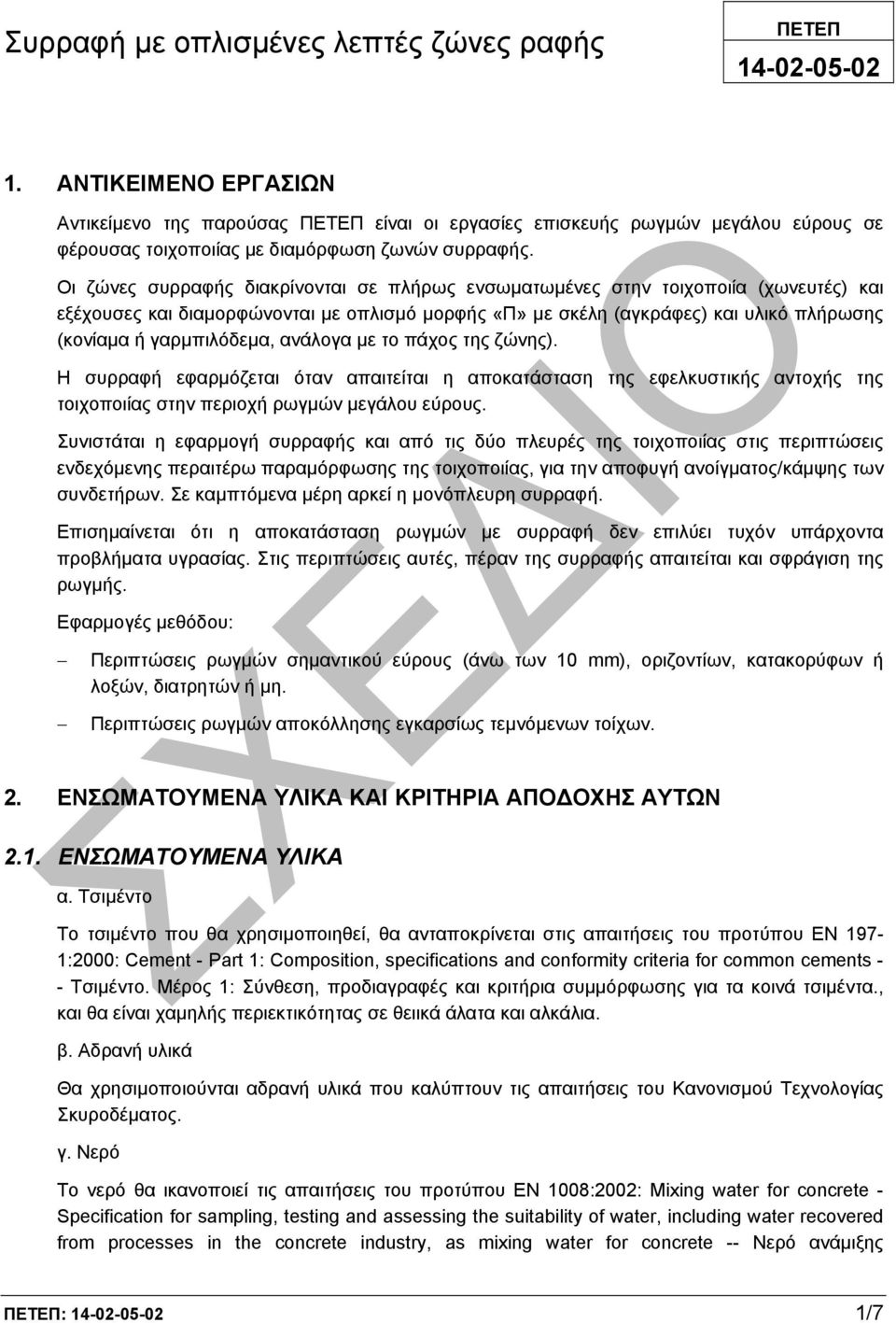 Συρραφή με οπλισμένες λεπτές ζώνες ραφής

ΠΕΤΕΠ
14-02-05-02

1. ΑΝΤΙΚΕΙΜΕΝΟ ΕΡΓΑΣΙΩΝ

Αντικείμενο της παρούσας ΠΕΤΕΠ είναι οι εργασίες επισκευής ρωγμών μεγάλου εύρους σε φέρουσας τοιχοποιίας με διαμόρφωση ζωνών συρραφής.

Οι ζώνες συρραφής διακρίνονται σε πλήρως ενσωματωμένες στην τοιχοποιία (χωνευτές) και εξέχουσες και διαμορφώνονται με οπλισμό μορφής «Π» με σκέλη (αγκράφες) και υλικό πλήρωσης (κονίαμα ή γαρμπιλόδεμα, ανάλογα με το πάχος της ζώνης).

Η συρραφή εφαρμόζεται όταν απαιτείται η αποκατάσταση της εφελκυστικής αντοχής της τοιχοποιίας στην περιοχή ρωγμών μεγάλου εύρους.

Συνιστάται η εφαρμογή συρραφής και από τις δύο πλευρές της τοιχοποιίας στις περιπτώσεις ενδεχόμενης περαιτέρω παραμόρφωσης της τοιχοποιίας, για την αποφυγή ανοίγματος/κάμψης των συνδετήρων. Σε καμπτόμενα μέρη αρκεί η μονόπλευρη συρραφή.

Επισημαίνεται ότι η αποκατάσταση ρωγμών με συρραφή δεν επιλύει τυχόν υπάρχοντα προβλήματα υγρασίας. Στις περιπτώσεις αυτές, πέραν της συρραφής απαιτείται και σφράγιση της ρωγμής.

Εφαρμογές μεθόδου:

– Περιπτώσεις ρωγμών σημαντικού εύρους (άνω των 10 mm), οριζοντίων, κατακορύφων ή λοξών, διατρητών ή μη.

– Περιπτώσεις ρωγμών αποκόλλησης εγκαρσίως τεμνόμενων τοίχων.

2. ΕΝΣΩΜΑΤΟΥΜΕΝΑ ΥΛΙΚΑ ΚΑΙ ΚΡΙΤΗΡΙΑ ΑΠΟΔΟΧΗΣ ΑΥΤΩΝ

2.1. ΕΝΣΩΜΑΤΟΥΜΕΝΑ ΥΛΙΚΑ

α. Τσιμέντο

Το τσιμέντο που θα χρησιμοποιηθεί, θα ανταποκρίνεται στις απαιτήσεις του προτύπου ΕΝ 197-1:2000: Cement - Part 1: Composition, specifications and conformity criteria for common cements - - Τσιμέντο. Μέρος 1: Σύνθεση, προδιαγραφές και κριτήρια συμμόρφωσης για τα κοινά τσιμέντα., και θα είναι χαμηλής περιεκτικότητας σε θειικά άλατα και αλκάλια.

β. Αδρανή υλικά

Θα χρησιμοποιούνται αδρανή υλικά που καλύπτουν τις απαιτήσεις του Κανονισμού Τεχνολογίας Σκυροδέματος.

γ. Νερό

Το νερό θα ικανοποιεί τις απαιτήσεις του προτύπου ΕΝ 1008:2002: Mixing water for concrete - Specification for sampling, testing and assessing the suitability of water, including water recovered from processes in the concrete industry, as mixing water for concrete -- Νερό ανάμιξης

ΣΧΕΔΙΟ

ΠΕΤΕΠ: 14-02-05-02 1/7